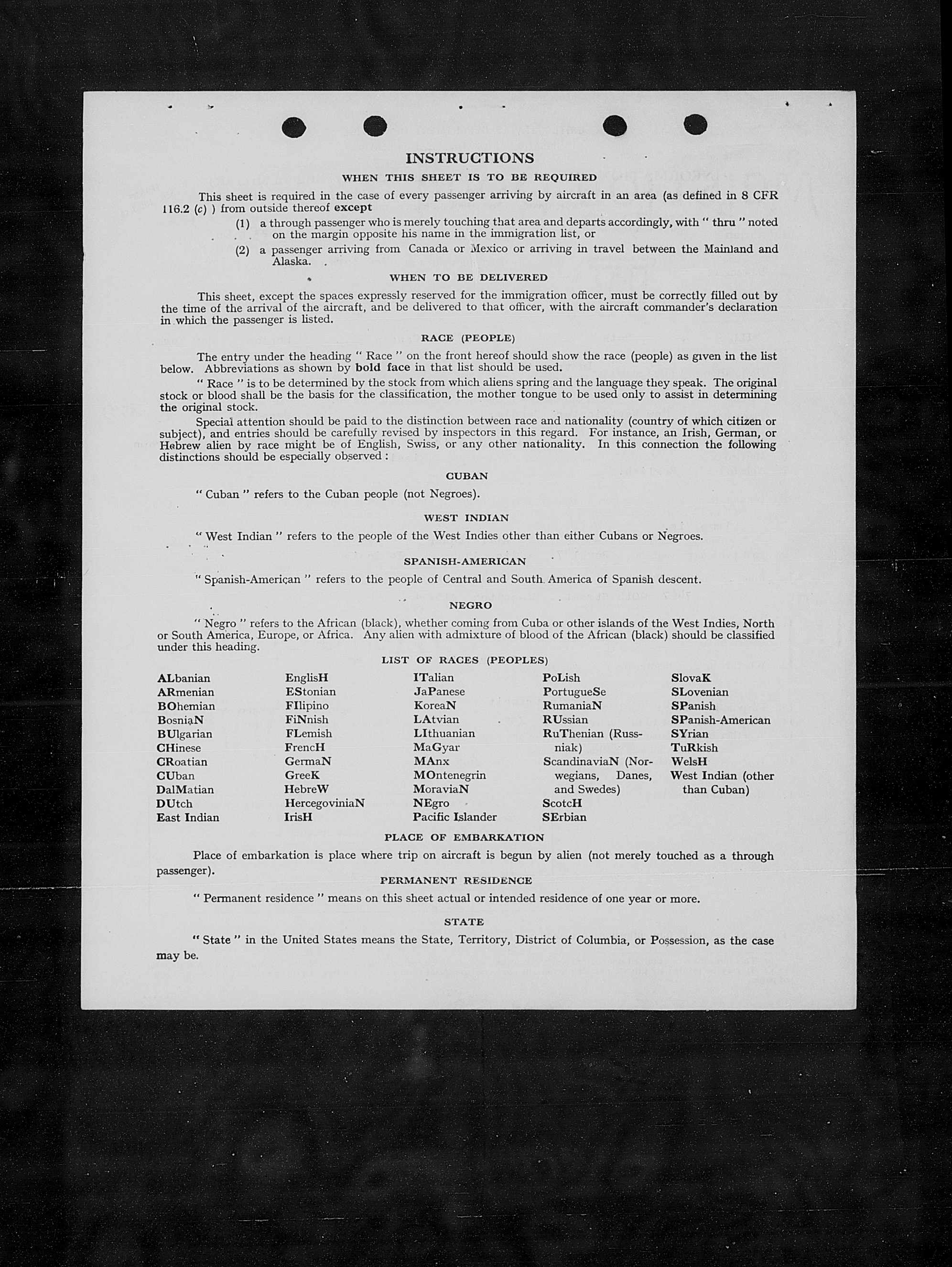 INSTRUCTIONS

WHEN THIS SHEET IS TO BE REQUIRED

This sheet is required in the case of every passenger arriving by aircraft in an area (as defined in 8 CFR 116.2 (c) ) from outside thereof except

(1) a through passenger who is merely touching that area and departs accordingly, with " thru " noted on the margin opposite his name in the immigration list, or

(2) a passenger arriving from Canada or Mexico or arriving in travel between the Mainland and Alaska.

WHEN TO BE DELIVERED

This sheet, except the spaces expressly reserved for the immigration officer, must be correctly filled out by the time of the arrival of the aircraft, and be delivered to that officer, with the aircraft commander's declaration in which the passenger is listed.

RACE (PEOPLE)

The entry under the heading " Race " on the front hereof should show the race (people) as given in the list below. Abbreviations as shown by bold face in that list should be used.

" Race " is to be determined by the stock from which aliens spring and the language they speak. The original stock or blood shall be the basis for the classification, the mother tongue to be used only to assist in determining the original stock.

Special attention should be paid to the distinction between race and nationality (country of which citizen or subject), and entries should be carefully revised by inspectors in this regard. For instance, an Irish, German, or Hebrew alien by race might be of English, Swiss, or any other nationality. In this connection the following distinctions should be especially observed :

CUBAN

" Cuban " refers to the Cuban people (not Negroes).

WEST INDIAN

" West Indian " refers to the people of the West Indies other than either Cubans or Negroes.

SPANISH-AMERICAN

" Spanish-American " refers to the people of Central and South America of Spanish descent.

NEGRO

" Negro " refers to the African (black), whether coming from Cuba or other islands of the West Indies, North or South America, Europe, or Africa. Any alien with admixture of blood of the African (black) should be classified under this heading.

LIST OF RACES (PEOPLES)

ALbanian
ARmenian
BOhemian
BosniaN
BUlgarian
CHinese
CRoatian
CUban
DalMatian
DUtch
East Indian

EnglisH
EStonian
FIlipino
FiNnish
FLemish
FrencH
GermaN
GreeK
HebreW
HercegoviniaN
IrisH

ITalian
JaPanese
KoreaN
LAtvian
LIthuanian
MaGyar
MAnx
MOntenegrin
MoraviaN
NEgro
Pacific Islander

PoLish
PortugueSe
RumaniaN
RUssian
RuThenian (Russniak)
ScandinaviaN (Norwegians, Danes, and Swedes)
ScotcH
SErbian

SlovaK
SLovenian
SPanish
SPanish-American
SYrian
TuRkish
WelsH
West Indian (other than Cuban)

PLACE OF EMBARKATION

Place of embarkation is place where trip on aircraft is begun by alien (not merely touched as a through passenger).

PERMANENT RESIDENCE

" Permanent residence " means on this sheet actual or intended residence of one year or more.

STATE

" State " in the United States means the State, Territory, District of Columbia, or Possession, as the case may be.